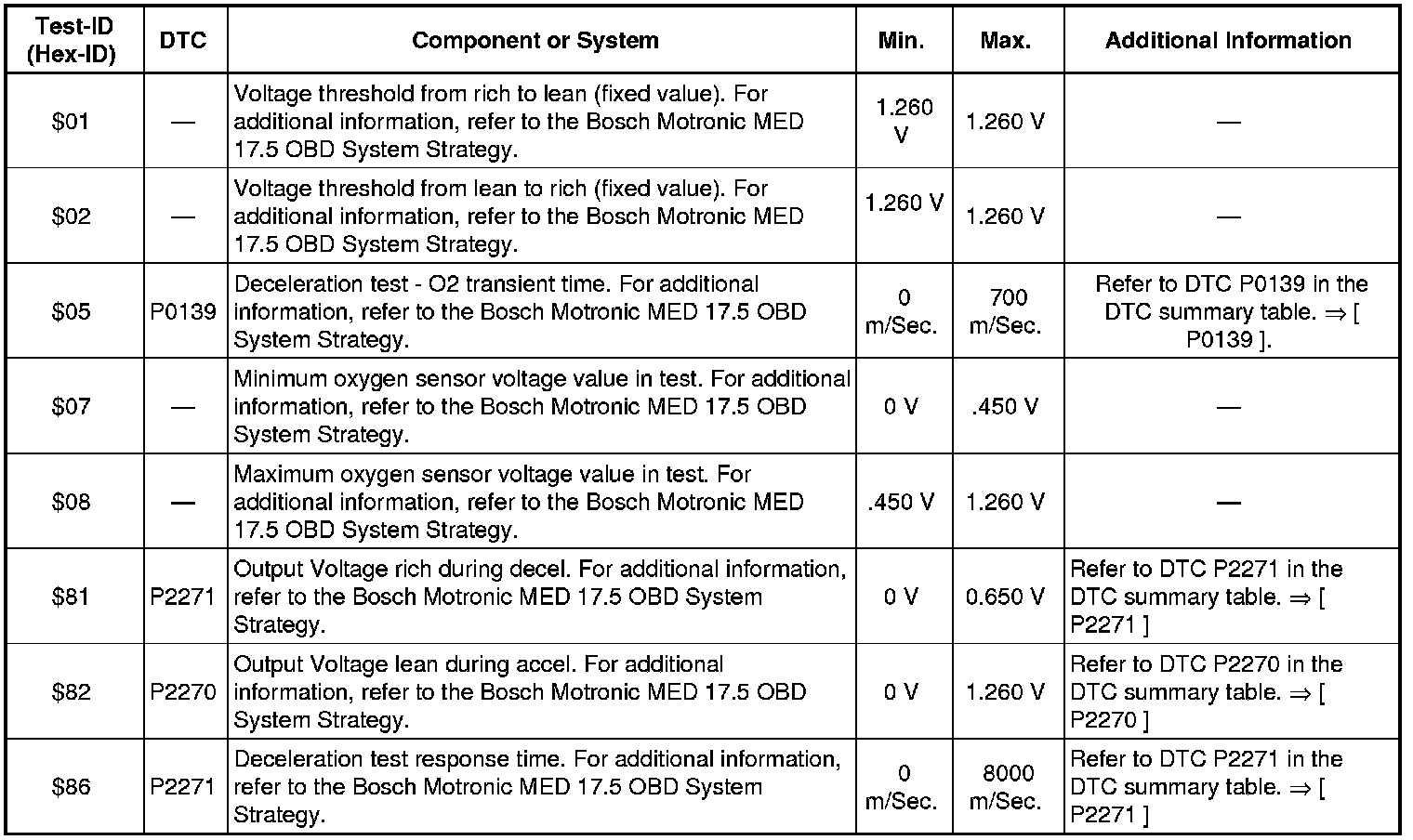 | Test-ID (Hex-ID) | DTC | Component or System | Min. | Max. | Additional Information |
|---|---|---|---|---|---|
| \$01 | — | Voltage threshold from rich to lean (fixed value). For additional information, refer to the Bosch Motronic MED 17.5 OBD System Strategy. | 1.260 V | 1.260 V | — |
| \$02 | — | Voltage threshold from lean to rich (fixed value). For additional information, refer to the Bosch Motronic MED 17.5 OBD System Strategy. | 1.260 V | 1.260 V | — |
| \$05 | P0139 | Deceleration test - O2 transient time. For additional information, refer to the Bosch Motronic MED 17.5 OBD System Strategy. | 0 m/Sec. | 700 m/Sec. | Refer to DTC P0139 in the DTC summary table. ⇒ [ P0139 ]. |
| \$07 | — | Minimum oxygen sensor voltage value in test. For additional information, refer to the Bosch Motronic MED 17.5 OBD System Strategy. | 0 V | .450 V | — |
| \$08 | — | Maximum oxygen sensor voltage value in test. For additional information, refer to the Bosch Motronic MED 17.5 OBD System Strategy. | .450 V | 1.260 V | — |
| \$81 | P2271 | Output Voltage rich during decel. For additional information, refer to the Bosch Motronic MED 17.5 OBD System Strategy. | 0 V | 0.650 V | Refer to DTC P2271 in the DTC summary table. ⇒ [ P2271 ] |
| \$82 | P2270 | Output Voltage lean during accel. For additional information, refer to the Bosch Motronic MED 17.5 OBD System Strategy. | 0 V | 1.260 V | Refer to DTC P2270 in the DTC summary table. ⇒ [ P2270 ] |
| \$86 | P2271 | Deceleration test response time. For additional information, refer to the Bosch Motronic MED 17.5 OBD System Strategy. | 0 m/Sec. | 8000 m/Sec. | Refer to DTC P2271 in the DTC summary table. ⇒ [ P2271 ] |